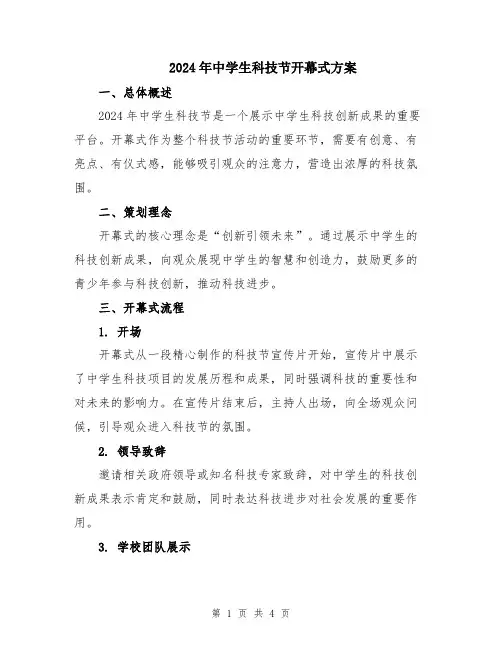 2024年中学生科技节开幕式方案

一、总体概述

2024年中学生科技节是一个展示中学生科技创新成果的重要平台。开幕式作为整个科技节活动的重要环节，需要有创意、有亮点、有仪式感，能够吸引观众的注意力，营造出浓厚的科技氛围。

二、策划理念

开幕式的核心理念是“创新引领未来”。通过展示中学生的科技创新成果，向观众展现中学生的智慧和创造力，鼓励更多的青少年参与科技创新，推动科技进步。

三、开幕式流程

1. 开场

开幕式从一段精心制作的科技节宣传片开始，宣传片中展示了中学生科技项目的发展历程和成果，同时强调科技的重要性和对未来的影响力。在宣传片结束后，主持人出场，向全场观众问候，引导观众进入科技节的氛围。

2. 领导致辞

邀请相关政府领导或知名科技专家致辞，对中学生的科技创新成果表示肯定和鼓励，同时表达科技进步对社会发展的重要作用。

3. 学校团队展示

第 1 页 共 4 页